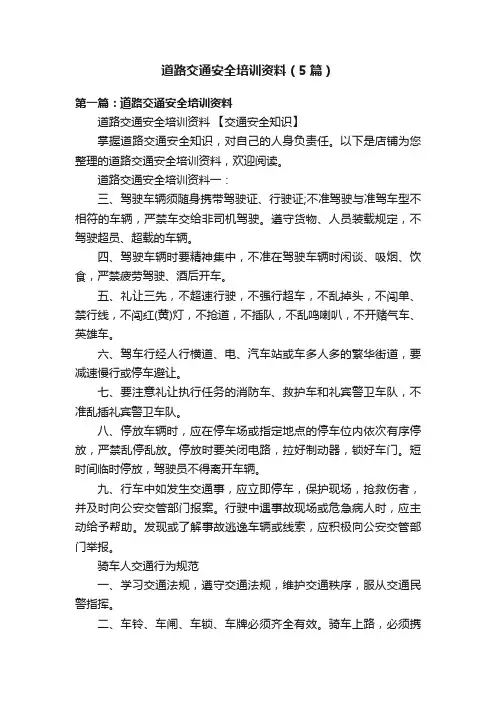 道路交通安全培训资料（5篇）

第一篇：道路交通安全培训资料

道路交通安全培训资料 【交通安全知识】

掌握道路交通安全知识，对自己的人身负责任。以下是店铺为您整理的道路交通安全培训资料，欢迎阅读。

道路交通安全培训资料一：

三、驾驶车辆须随身携带驾驶证、行驶证;不准驾驶与准驾车型不相符的车辆，严禁车交给非司机驾驶。遵守货物、人员装载规定，不驾驶超员、超载的车辆。

四、驾驶车辆时要精神集中，不准在驾驶车辆时闲谈、吸烟、饮食，严禁疲劳驾驶、酒后开车。

五、礼让三先，不超速行驶，不强行超车，不乱掉头，不闯单、禁行线，不闯红(黄)灯，不抢道，不插队，不乱鸣喇叭，不开赌气车、英雄车。

六、驾车行经人行横道、电、汽车站或车多人多的繁华街道，要减速慢行或停车避让。

七、要注意礼让执行任务的消防车、救护车和礼宾警卫车队，不准乱插礼宾警卫车队。

八、停放车辆时，应在停车场或指定地点的停车位内依次有序停放，严禁乱停乱放。停放时要关闭电路，拉好制动器，锁好车门。短时间临时停放，驾驶员不得离开车辆。

九、行车中如发生交通事，应立即停车，保护现场，抢救伤者，并及时向公安交管部门报案。行驶中遇事故现场或危急病人时，应主动给予帮助。发现或了解事故逃逸车辆或线索，应积极向公安交管部门举报。

骑车人交通行为规范

一、学习交通法规，遵守交通法规，维护交通秩序，服从交通民警指挥。

二、车铃、车闸、车锁、车牌必须齐全有效。骑车上路，必须携